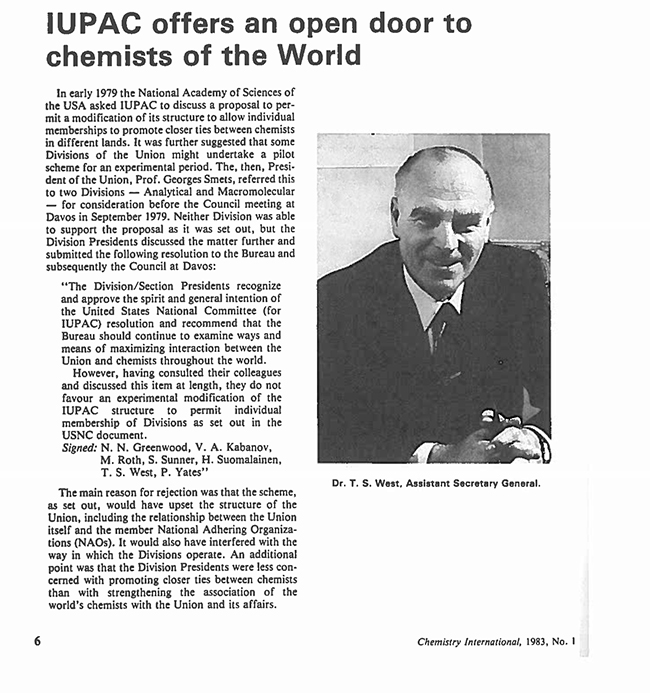 IUPAC offers an open door to chemists of the World

In early 1979 the National Academy of Sciences of the USA asked IUPAC to discuss a proposal to permit a modification of its structure to allow individual memberships to promote closer ties between chemists in different lands. It was further suggested that some Divisions of the Union might undertake a pilot scheme for an experimental period. The, then, President of the Union, Prof. Georges Smets, referred this to two Divisions — Analytical and Macromolecular — for consideration before the Council meeting at Davos in September 1979. Neither Division was able to support the proposal as it was set out, but the Division Presidents discussed the matter further and submitted the following resolution to the Bureau and subsequently the Council at Davos:

"The Division/Section Presidents recognize and approve the spirit and general intention of the United States National Committee (for IUPAC) resolution and recommend that the Bureau should continue to examine ways and means of maximizing interaction between the Union and chemists throughout the world.

However, having consulted their colleagues and discussed this item at length, they do not favour an experimental modification of the IUPAC structure to permit individual membership of Divisions as set out in the USNC document.

Signed: N. N. Greenwood, V. A. Kabanov, M. Roth, S. Sunner, H. Suomalainen, T. S. West, P. Yates"

The main reason for rejection was that the scheme, as set out, would have upset the structure of the Union, including the relationship between the Union itself and the member National Adhering Organizations (NAOs). It would also have interfered with the way in which the Divisions operate. An additional point was that the Division Presidents were less concerned with promoting closer ties between chemists than with strengthening the association of the world's chemists with the Union and its affairs.

Dr. T. S. West, Assistant Secretary General.

6

Chemistry International, 1983, No. 1